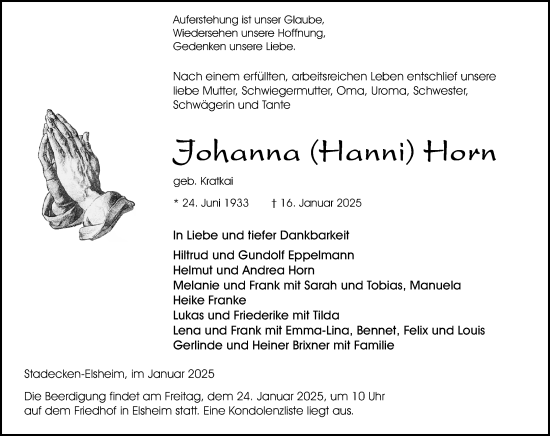 Auferstehung ist unser Glaube,
Wiedersehen unsere Hoffnung,
Gedenken unsere Liebe.

Nach einem erfüllten, arbeitsreichen Leben entschlief unsere liebe Mutter, Schwiegermutter, Oma, Uroma, Schwester, Schwägerin und Tante

Johanna (Hanni) Horn

geb. Kratkai

* 24. Juni 1933 † 16. Januar 2025

In Liebe und tiefer Dankbarkeit

Hiltrud und Gundolf Eppelmann
Helmut und Andrea Horn
Melanie und Frank mit Sarah und Tobias, Manuela
Heike Franke
Lukas und Friederike mit Tilda
Lena und Frank mit Emma-Lina, Bennet, Felix und Louis
Gerlinde und Heiner Brixner mit Familie

Stadecken-Elsheim, im Januar 2025

Die Beerdigung findet am Freitag, dem 24. Januar 2025, um 10 Uhr auf dem Friedhof in Elsheim statt. Eine Kondolenzliste liegt aus.